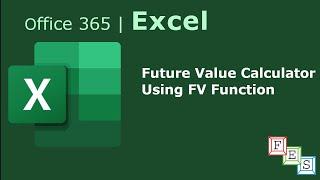 Office 365 | Excel

X

Future Value Calculator
Using FV Function

F E S